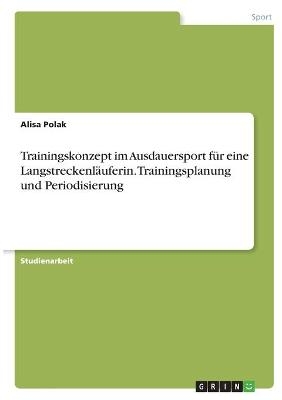 Sport

Alisa Polak

Trainingskonzept im Ausdauersport für eine Langstreckenläuferin. Trainingsplanung und Periodisierung

Studienarbeit

GRIN